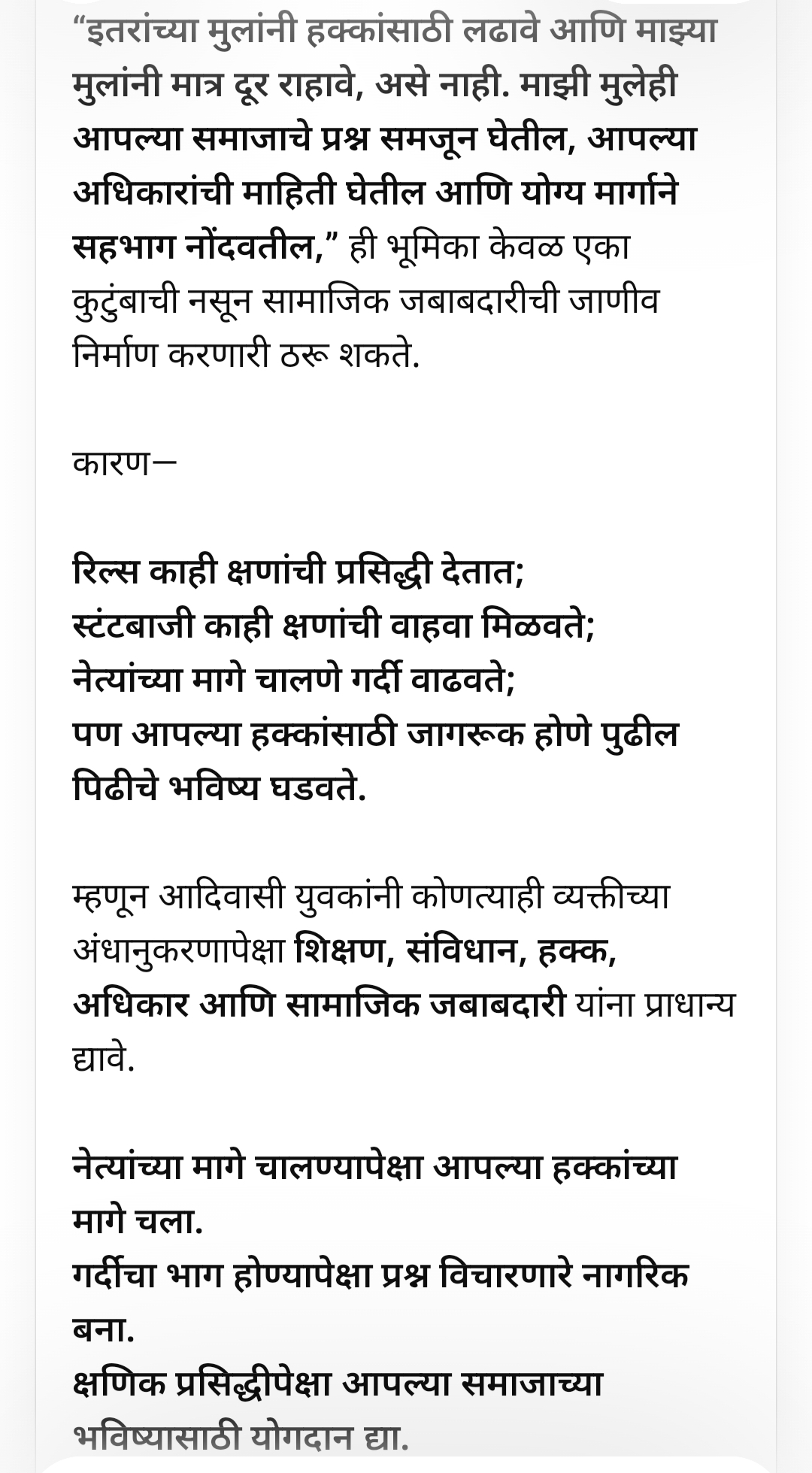 “इतरांच्या मुलांनी हक्कांसाठी लढावे आणि माझ्या मुलांनी मात्र दूर राहावे, असे नाही. माझी मुलेही आपल्या समाजाचे प्रश्न समजून घेतील, आपल्या अधिकारांची माहिती घेतील आणि योग्य मार्गाने सहभाग नोंदवतील,” ही भूमिका केवळ एका कुटुंबाची नसून सामाजिक जबाबदारीची जाणीव निर्माण करणारी ठरू शकते.

कारण—

रिल्स काही क्षणांची प्रसिद्धी देतात;
स्टंटबाजी काही क्षणांची वाहवा मिळवते;
नेत्यांच्या मागे चालणे गर्दी वाढवते;
पण आपल्या हक्कांसाठी जागरूक होणे पुढील पिढीचे भविष्य घडवते.

म्हणून आदिवासी युवकांनी कोणत्याही व्यक्तीच्या अंधानुकरणापेक्षा शिक्षण, संविधान, हक्क, अधिकार आणि सामाजिक जबाबदारी यांना प्राधान्य द्यावे.

नेत्यांच्या मागे चालण्यापेक्षा आपल्या हक्कांच्या मागे चला.
गर्दीचा भाग होण्यापेक्षा प्रश्न विचारणारे नागरिक बना.
क्षणिक प्रसिद्धीपेक्षा आपल्या समाजाच्या भविष्यासाठी योगदान द्या.